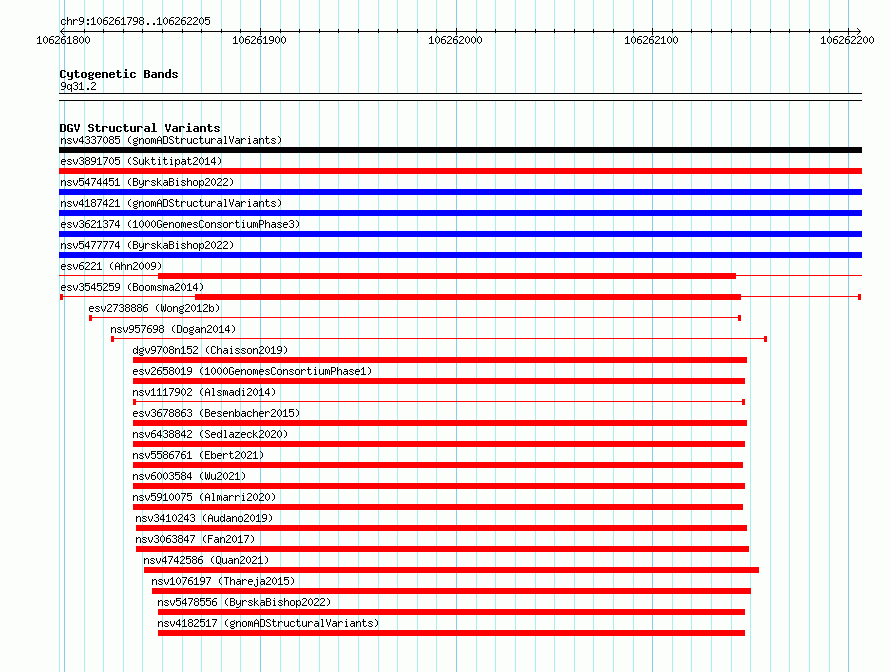 chr9:106261798..106262205

106261800 106261900 106262000 106262100 106262200

Cytogenetic Bands
9q31.2

DGV Structural Variants
nsv4337085 (gnomADStructuralVariants)
esv3891705 (Suktitipat2014)
nsv5474451 (ByrskaBishop2022)
nsv4187421 (gnomADStructuralVariants)
esv3621374 (1000GenomesConsortiumPhase3)
nsv5477774 (ByrskaBishop2022)
esv6221 (Ahn2009)
esv3545259 (Boomsma2014)
esv2738886 (Wong2012b)
nsv957698 (Dogan2014)
dgv9708n152 (Chaisson2019)
esv2658019 (1000GenomesConsortiumPhase1)
nsv1117902 (Alsmadi2014)
esv3678863 (Besenbacher2015)
nsv6438842 (Sedlazeck2020)
nsv5586761 (Ebert2021)
nsv6003584 (Wu2021)
nsv5910075 (Almarri2020)
nsv3410243 (Audano2019)
nsv3063847 (Fan2017)
nsv4742586 (Quan2021)
nsv1076197 (Thareja2015)
nsv5478556 (ByrskaBishop2022)
nsv4182517 (gnomADStructuralVariants)